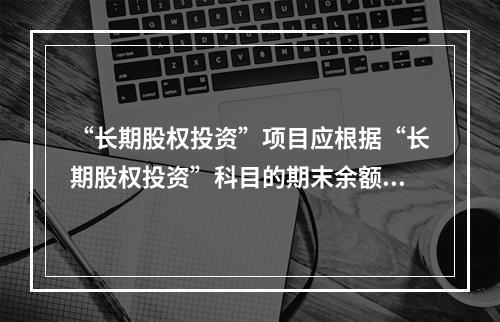 “长期股权投资”项目应根据“长期股权投资”科目的期末余额...